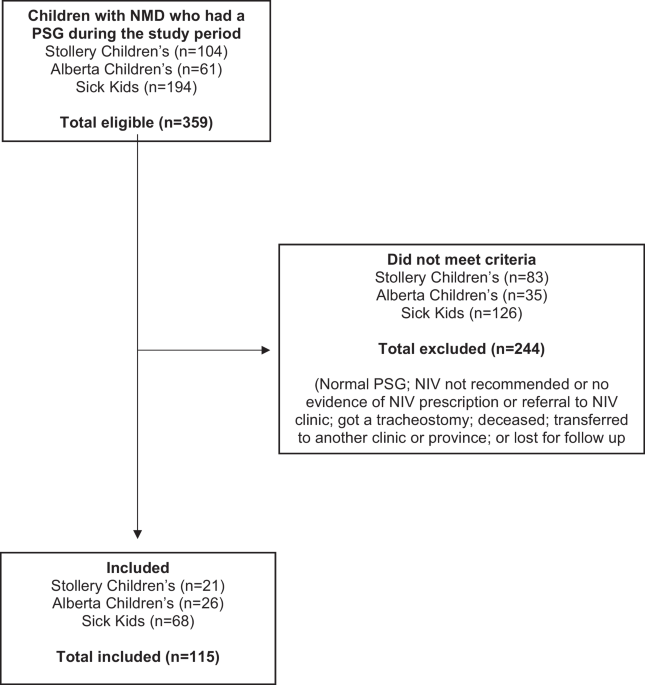 Children with NMD who had a PSG during the study period
Stollery Children's (n=104)
Alberta Children's (n=61)
Sick Kids (n=194)

Total eligible (n=359)

Did not meet criteria
Stollery Children's (n=83)
Alberta Children's (n=35)
Sick Kids (n=126)

Total excluded (n=244)

(Normal PSG; NIV not recommended or no evidence of NIV prescription or referral to NIV clinic; got a tracheostomy; deceased; transferred to another clinic or province; or lost for follow up

Included
Stollery Children's (n=21)
Alberta Children's (n=26)
Sick Kids (n=68)

Total included (n=115)